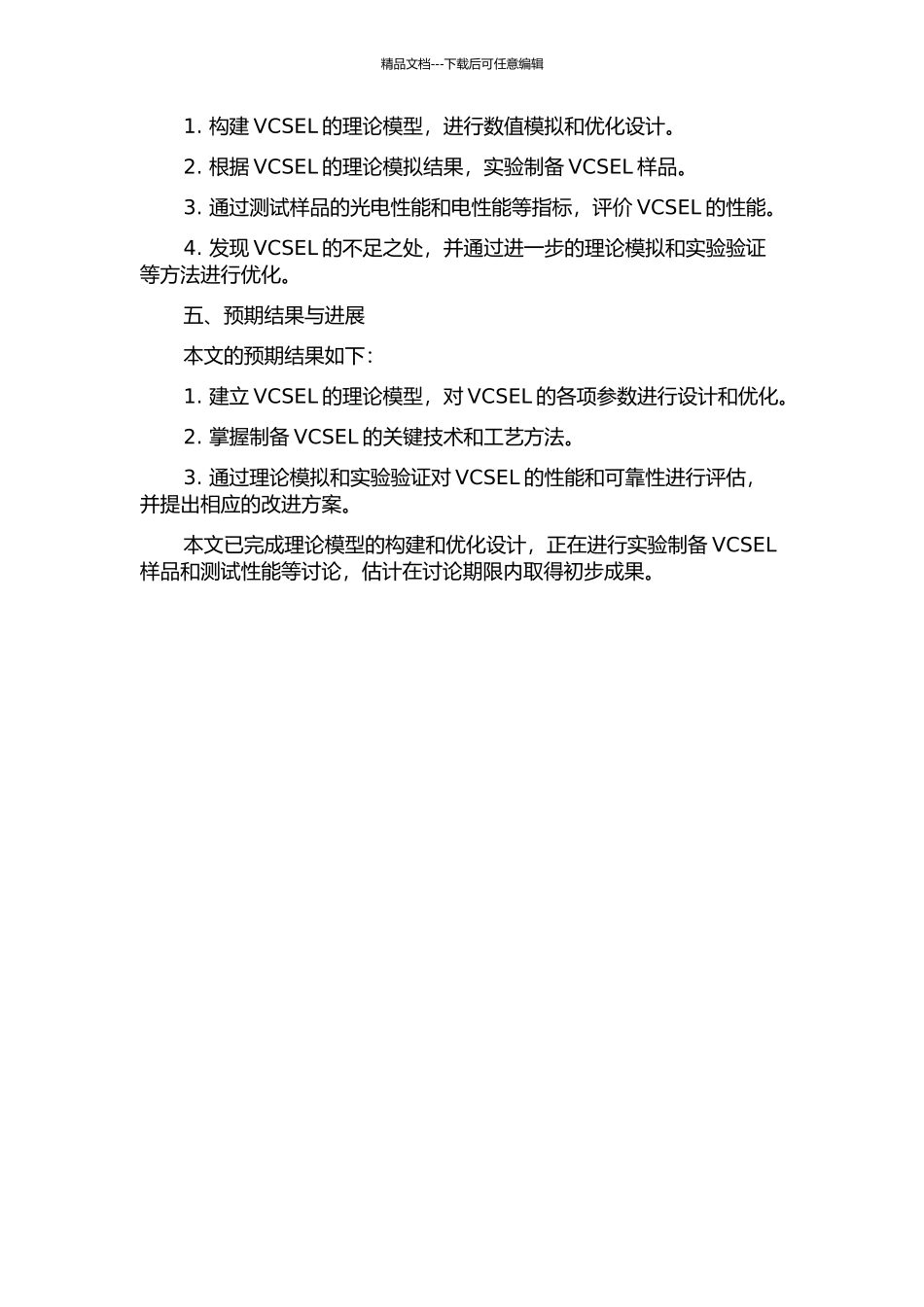 精品文档---下载后可任意编辑

1. 构建 VCSEL 的理论模型，进行数值模拟和优化设计。

2. 根据 VCSEL 的理论模拟结果，实验制备 VCSEL 样品。

3. 通过测试样品的光电性能和电性能等指标，评价 VCSEL 的性能。

4. 发现 VCSEL 的不足之处，并通过进一步的理论模拟和实验验证等方法进行优化。

五、预期结果与进展

本文的预期结果如下：

1. 建立 VCSEL 的理论模型，对 VCSEL 的各项参数进行设计和优化。

2. 掌握制备 VCSEL 的关键技术和工艺方法。

3. 通过理论模拟和实验验证对 VCSEL 的性能和可靠性进行评估，并提出相应的改进方案。

本文已完成理论模型的构建和优化设计，正在进行实验制备 VCSEL 样品和测试性能等讨论，估计在讨论期限内取得初步成果。